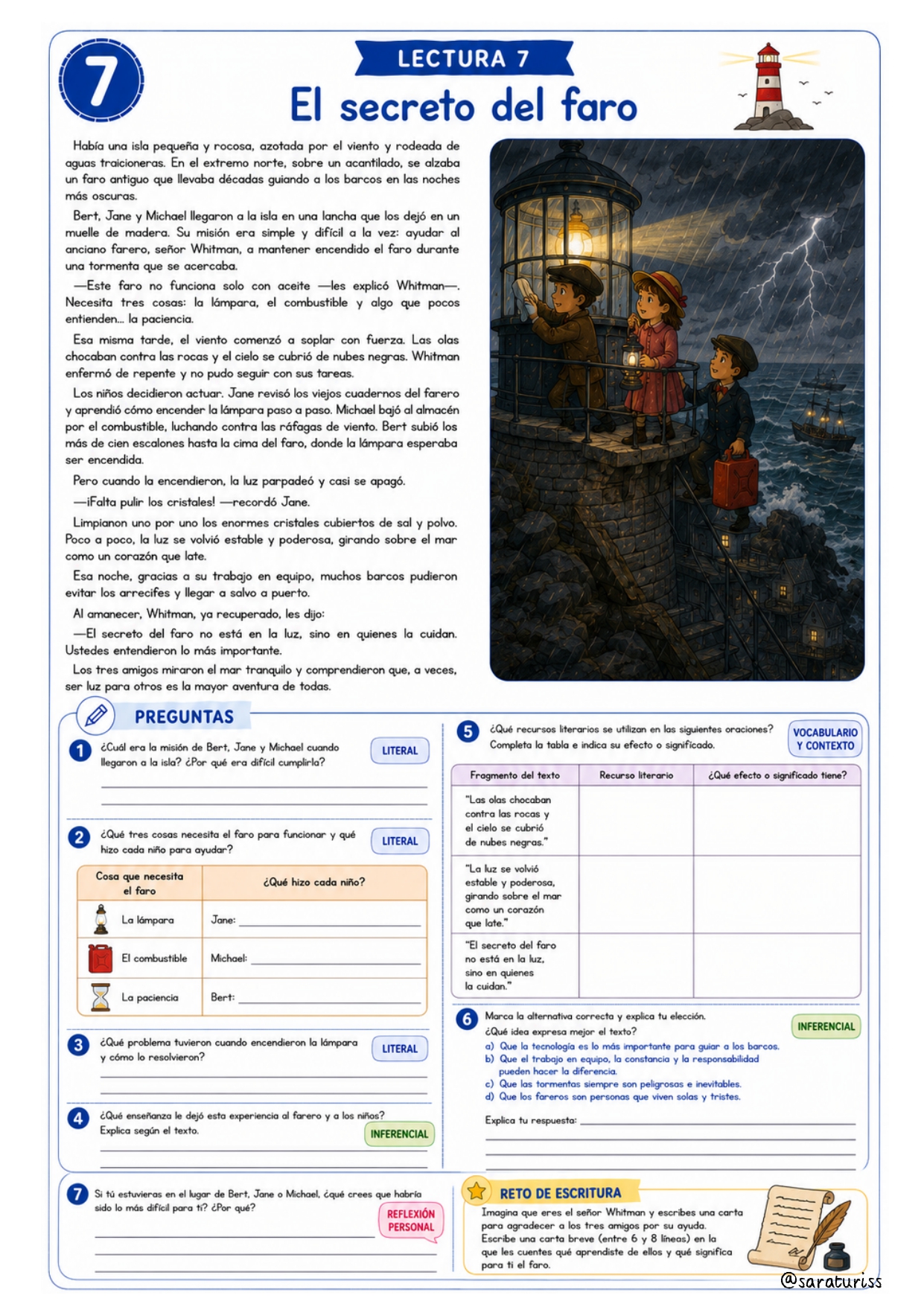 7

LECTURA 7

El secreto del faro

Había una isla pequeña y rocosa, azotada por el viento y rodeada de aguas traicioneras. En el extremo norte, sobre un acantilado, se alzaba un faro antiguo que llevaba décadas guiando a los barcos en las noches más oscuras.

Bert, Jane y Michael llegaron a la isla en una lancha que los dejó en un muelle de madera. Su misión era simple y difícil a la vez: ayudar al anciano farero, señor Whitman, a mantener encendido el faro durante una tormenta que se acercaba.

—Este faro no funciona solo con aceite —les explicó Whitman—. Necesita tres cosas: la lámpara, el combustible y algo que pocos entienden... la paciencia.

Esa misma tarde, el viento comenzó a soplar con fuerza. Las olas chocaban contra las rocas y el cielo se cubrió de nubes negras. Whitman enfermó de repente y no pudo seguir con sus tareas.

Los niños decidieron actuar. Jane revisó los viejos cuadernos del farero y aprendió cómo encender la lámpara paso a paso. Michael bajó al almacén por el combustible, luchando contra las ráfagas de viento. Bert subió los más de cien escalones hasta la cima del faro, donde la lámpara esperaba ser encendida.

Pero cuando la encendieron, la luz parpadeó y casi se apagó.

—¡Falta pulir los cristales! —recordó Jane.

Limpiaron uno por uno los enormes cristales cubiertos de sal y polvo. Poco a poco, la luz se volvió estable y poderosa, girando sobre el mar como un corazón que late.

Esa noche, gracias a su trabajo en equipo, muchos barcos pudieron evitar los arrecifes y llegar a salvo a puerto.

Al amanecer, Whitman, ya recuperado, les dijo:

—El secreto del faro no está en la luz, sino en quienes la cuidan. Ustedes entendieron lo más importante.

Los tres amigos miraron el mar tranquilo y comprendieron que, a veces, ser luz para otros es la mayor aventura de todas.

PREGUNTAS

1 ¿Cuál era la misión de Bert, Jane y Michael cuando llegaron a la isla? ¿Por qué era difícil cumplirla? LITERAL

2 ¿Qué tres cosas necesita el faro para funcionar y qué hizo cada niño para ayudar? LITERAL

| Cosa que necesita el faro | ¿Qué hizo cada niño? |
|---|---|
| La lámpara | Jane: |
| El combustible | Michael: |
| La paciencia | Bert: |

3 ¿Qué problema tuvieron cuando encendieron la lámpara y cómo lo resolvieron? LITERAL

4 ¿Qué enseñanza le dejó esta experiencia al farero y a los niños? Explica según el texto. INFERENCIAL

5 ¿Qué recursos literarios se utilizan en las siguientes oraciones? Completa la tabla e indica su efecto o significado. VOCABULARIO Y CONTEXTO

| Fragmento del texto | Recurso literario | ¿Qué efecto o significado tiene? |
|---|---|---|
| "Las olas chocaban contra las rocas y el cielo se cubrió de nubes negras." | | |
| "La luz se volvió estable y poderosa, girando sobre el mar como un corazón que late." | | |
| "El secreto del faro no está en la luz, sino en quienes la cuidan." | | |

6 Marca la alternativa correcta y explica tu elección. INFERENCIAL
¿Qué idea expresa mejor el texto?
a) Que la tecnología es lo más importante para guiar a los barcos.
b) Que el trabajo en equipo, la constancia y la responsabilidad pueden hacer la diferencia.
c) Que las tormentas siempre son peligrosas e inevitables.
d) Que los fareros son personas que viven solas y tristes.

Explica tu respuesta:

7 Si tú estuvieras en el lugar de Bert, Jane o Michael, ¿qué crees que habría sido lo más difícil para ti? ¿Por qué? REFLEXIÓN PERSONAL

RETO DE ESCRITURA
Imagina que eres el señor Whitman y escribes una carta para agradecer a los tres amigos por su ayuda. Escribe una carta breve (entre 6 y 8 líneas) en la que les cuentes qué aprendiste de ellos y qué significa para ti el faro.

@saraturiss